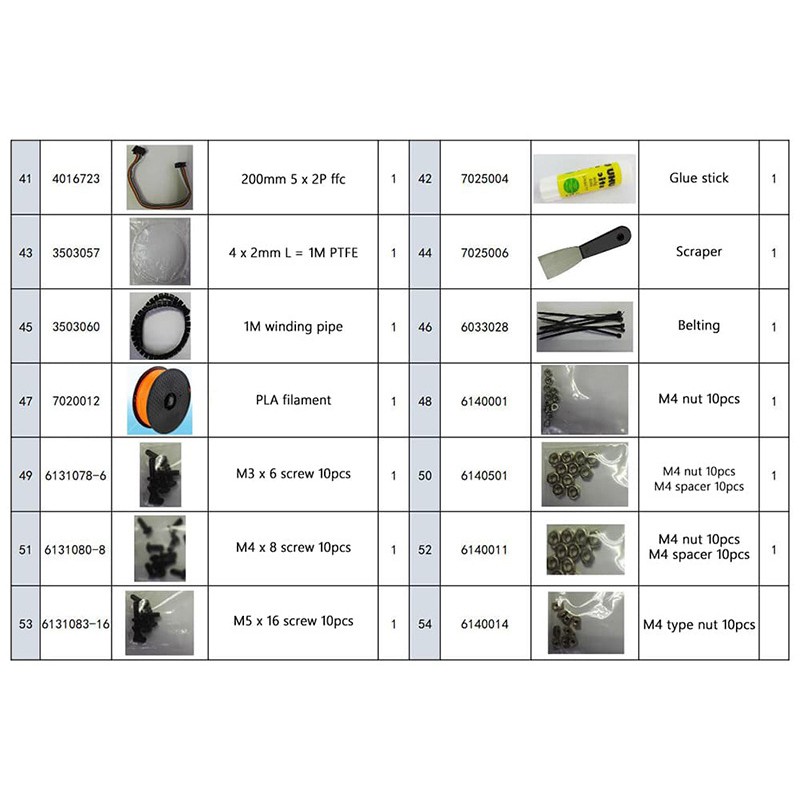 | 41 | 4016723 | | 200mm 5 x 2P ffc | 1 | 42 | 7025004 | | Glue stick | 1 |
|---|---|---|---|---|---|---|---|---|---|
| 43 | 3503057 | | 4 x 2mm L = 1M PTFE | 1 | 44 | 7025006 | | Scraper | 1 |
| 45 | 3503060 | | 1M winding pipe | 1 | 46 | 6033028 | | Belting | 1 |
| 47 | 7020012 | | PLA filament | 1 | 48 | 6140001 | | M4 nut 10pcs | 1 |
| 49 | 6131078-6 | | M3 x 6 screw 10pcs | 1 | 50 | 6140501 | | M4 nut 10pcs M4 spacer 10pcs | 1 |
| 51 | 6131080-8 | | M4 x 8 screw 10pcs | 1 | 52 | 6140011 | | M4 nut 10pcs M4 spacer 10pcs | 1 |
| 53 | 6131083-16 | | M5 x 16 screw 10pcs | 1 | 54 | 6140014 | | M4 type nut 10pcs | |